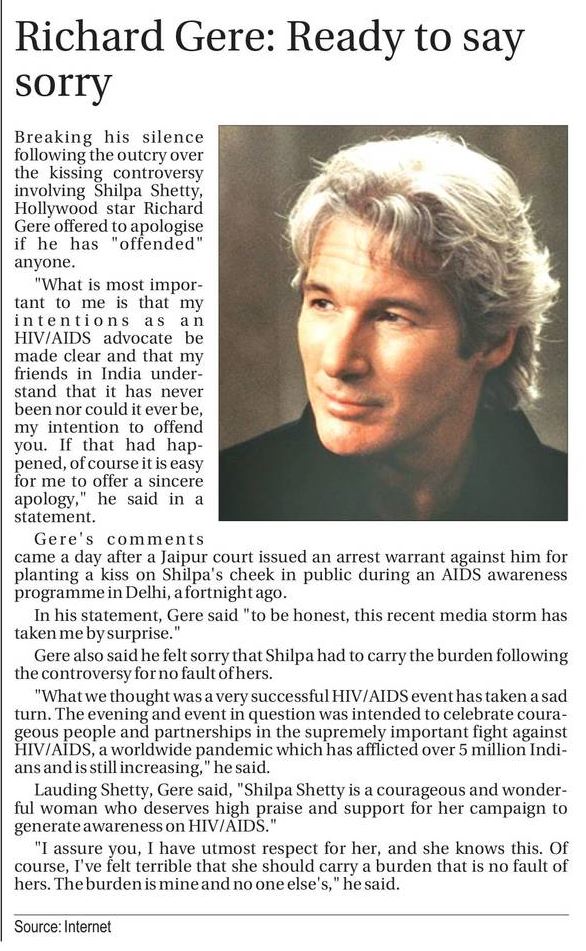 Richard Gere: Ready to say sorry

Breaking his silence following the outcry over the kissing controversy involving Shilpa Shetty, Hollywood star Richard Gere offered to apologise if he has "offended" anyone.

"What is most important to me is that my intentions as an HIV/AIDS advocate be made clear and that my friends in India understand that it has never been nor could it ever be, my intention to offend you. If that had happened, of course it is easy for me to offer a sincere apology," he said in a statement.

Gere's comments came a day after a Jaipur court issued an arrest warrant against him for planting a kiss on Shilpa's cheek in public during an AIDS awareness programme in Delhi, a fortnight ago.

In his statement, Gere said "to be honest, this recent media storm has taken me by surprise."

Gere also said he felt sorry that Shilpa had to carry the burden following the controversy for no fault of hers.

"What we thought was a very successful HIV/AIDS event has taken a sad turn. The evening and event in question was intended to celebrate courageous people and partnerships in the supremely important fight against HIV/AIDS, a worldwide pandemic which has afflicted over 5 million Indians and is still increasing," he said.

Lauding Shetty, Gere said, "Shilpa Shetty is a courageous and wonderful woman who deserves high praise and support for her campaign to generate awareness on HIV/AIDS."

"I assure you, I have utmost respect for her, and she knows this. Of course, I've felt terrible that she should carry a burden that is no fault of hers. The burden is mine and no one else's," he said.

Source: Internet